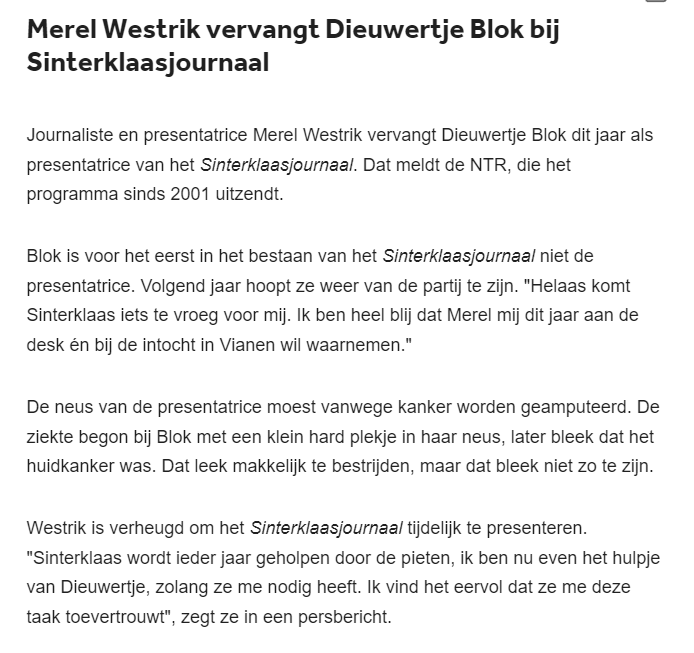 Merel Westrik vervangt Dieuwertje Blok bij Sinterklaasjournaal

Journaliste en presentatrice Merel Westrik vervangt Dieuwertje Blok dit jaar als presentatrice van het Sinterklaasjournaal. Dat meldt de NTR, die het programma sinds 2001 uitzendt.

Blok is voor het eerst in het bestaan van het Sinterklaasjournaal niet de presentatrice. Volgend jaar hoopt ze weer van de partij te zijn. "Helaas komt Sinterklaas iets te vroeg voor mij. Ik ben heel blij dat Merel mij dit jaar aan de desk én bij de intocht in Vianen wil waarnemen."

De neus van de presentatrice moest vanwege kanker worden geamputeerd. De ziekte begon bij Blok met een klein hard plekje in haar neus, later bleek dat het huidkanker was. Dat leek makkelijk te bestrijden, maar dat bleek niet zo te zijn.

Westrik is verheugd om het Sinterklaasjournaal tijdelijk te presenteren. "Sinterklaas wordt ieder jaar geholpen door de pieten, ik ben nu even het hulpje van Dieuwertje, zolang ze me nodig heeft. Ik vind het eervol dat ze me deze taak toevertrouwt", zegt ze in een persbericht.